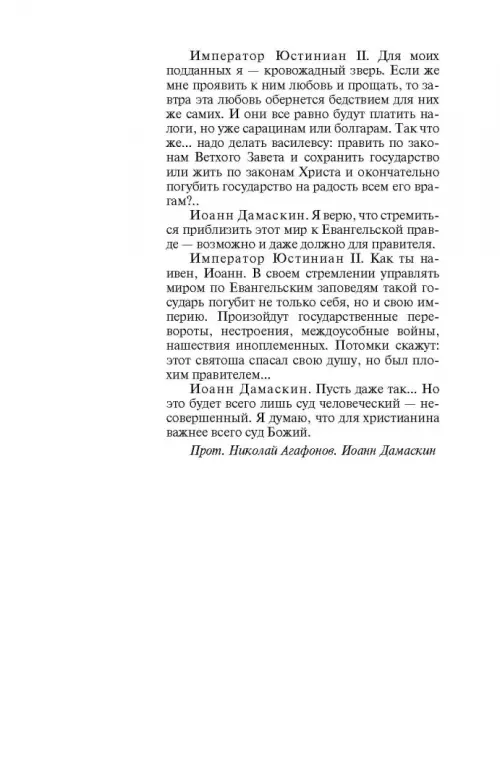 Император Юстиниан II. Для моих подданных я — кровожадный зверь. Если же мне проявить к ним любовь и прощать, то завтра эта любовь обернется бедствием для них же самих. И они все равно будут платить налоги, но уже сарацинам или болгарам. Так что же... надо делать василевсу: править по законам Ветхого Завета и сохранить государство или жить по законам Христа и окончательно погубить государство на радость всем его врагам?..

Иоанн Дамаскин. Я верю, что стремиться приблизить этот мир к Евангельской правде — возможно и даже должно для правителя.

Император Юстиниан II. Как ты наивен, Иоанн. В своем стремлении управлять миром по Евангельским заповедям такой государь погубит не только себя, но и свою империю. Произойдут государственные перевороты, нестроения, междоусобные войны, нашествия иноплеменных. Потомки скажут: этот святоша спасал свою душу, но был плохим правителем...

Иоанн Дамаскин. Пусть даже так... Но это будет всего лишь суд человеческий — несовершенный. Я думаю, что для христианина важнее всего суд Божий.

Прот. Николай Агафонов. Иоанн Дамаскин